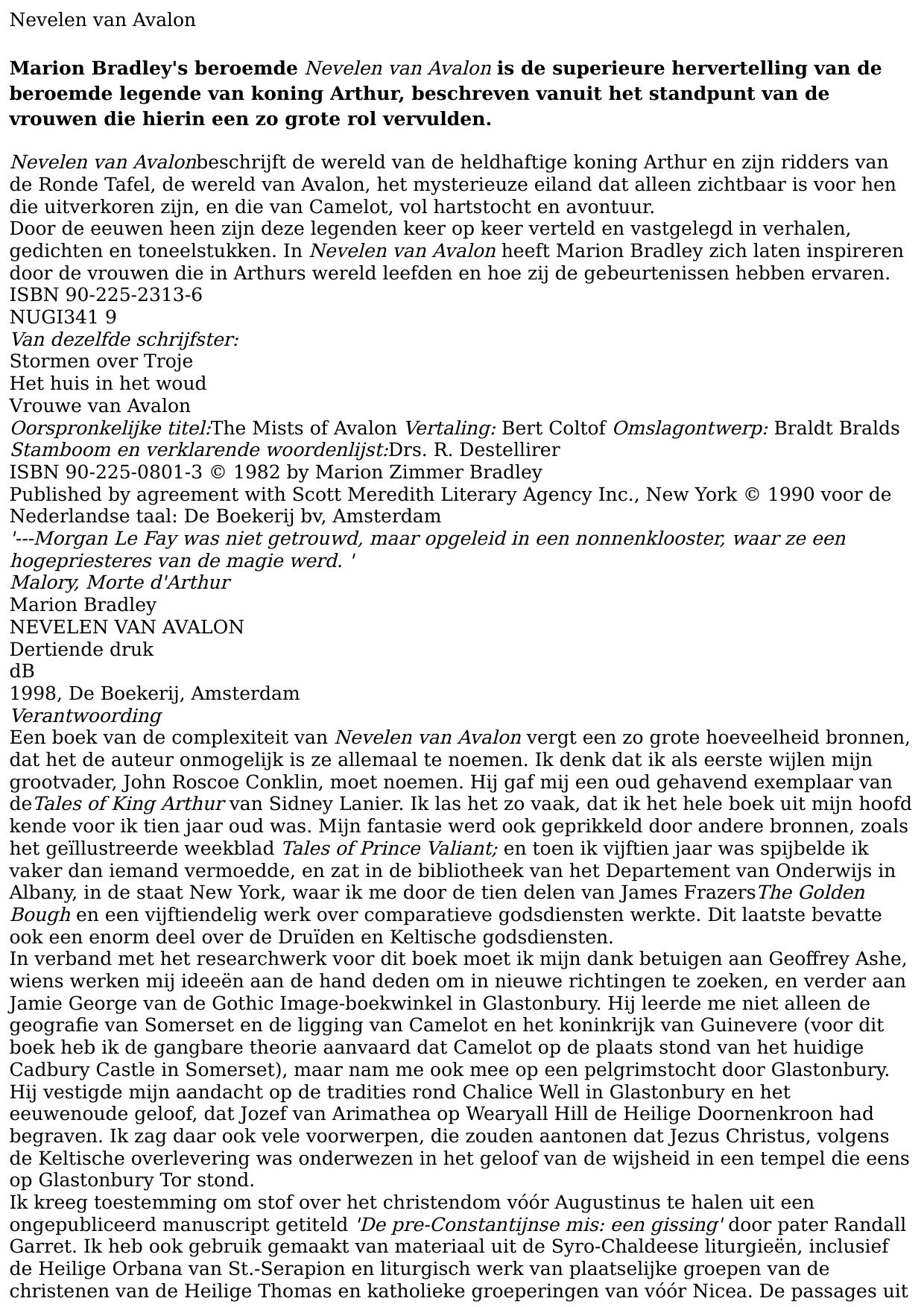 Nevelen van Avalon

Marion Bradley's beroemde Nevelen van Avalon is de superieure hervertelling van de beroemde legende van koning Arthur, beschreven vanuit het standpunt van de vrouwen die hierin een zo grote rol vervulden.

Nevelen van Avalonbeschrijft de wereld van de heldhaftige koning Arthur en zijn ridders van de Ronde Tafel, de wereld van Avalon, het mysterieuze eiland dat alleen zichtbaar is voor hen die uitverkoren zijn, en die van Camelot, vol hartstocht en avontuur.
Door de eeuwen heen zijn deze legenden keer op keer verteld en vastgelegd in verhalen, gedichten en toneelstukken. In Nevelen van Avalon heeft Marion Bradley zich laten inspireren door de vrouwen die in Arthurs wereld leefden en hoe zij de gebeurtenissen hebben ervaren.
ISBN 90-225-2313-6
NUGI341 9
Van dezelfde schrijfster:
Stormen over Troje
Het huis in het woud
Vrouwe van Avalon
Oorspronkelijke titel:The Mists of Avalon Vertaling: Bert Coltof Omslagontwerp: Braldt Bralds
Stamboom en verklarende woordenlijst:Drs. R. Destellirer
ISBN 90-225-0801-3 © 1982 by Marion Zimmer Bradley
Published by agreement with Scott Meredith Literary Agency Inc., New York © 1990 voor de Nederlandse taal: De Boekerij bv, Amsterdam
'---Morgan Le Fay was niet getrouwd, maar opgeleid in een nonnenklooster, waar ze een hogepriesteres van de magie werd. '
Malory, Morte d'Arthur
Marion Bradley
NEVELEN VAN AVALON
Dertiende druk
dB
1998, De Boekerij, Amsterdam
Verantwoording
Een boek van de complexiteit van Nevelen van Avalon vergt een zo grote hoeveelheid bronnen, dat het de auteur onmogelijk is ze allemaal te noemen. Ik denk dat ik als eerste wijlen mijn grootvader, John Roscoe Conklin, moet noemen. Hij gaf mij een oud gehavend exemplaar van deTales of King Arthur van Sidney Lanier. Ik las het zo vaak, dat ik het hele boek uit mijn hoofd kende voor ik tien jaar oud was. Mijn fantasie werd ook geprikkeld door andere bronnen, zoals het geïllustreerde weekblad Tales of Prince Valiant; en toen ik vijftien jaar was spijbelde ik vaker dan iemand vermoedde, en zat in de bibliotheek van het Departement van Onderwijs in Albany, in de staat New York, waar ik me door de tien delen van James FrazersThe Golden Bough en een vijftiendelig werk over comparatieve godsdiensten werkte. Dit laatste bevatte ook een enorm deel over de Druïden en Keltische godsdiensten.
In verband met het researchwerk voor dit boek moet ik mijn dank betuigen aan Geoffrey Ashe, wiens werken mij ideeën aan de hand deden om in nieuwe richtingen te zoeken, en verder aan Jamie George van de Gothic Image-boekwinkel in Glastonbury. Hij leerde me niet alleen de geografie van Somerset en de ligging van Camelot en het koninkrijk van Guinevere (voor dit boek heb ik de gangbare theorie aanvaard dat Camelot op de plaats stond van het huidige Cadbury Castle in Somerset), maar nam me ook mee op een pelgrimstocht door Glastonbury. Hij vestigde mijn aandacht op de tradities rond Chalice Well in Glastonbury en het eeuwenoude geloof, dat Jozef van Arimathea op Wearyall Hill de Heilige Doornenkroon had begraven. Ik zag daar ook vele voorwerpen, die zouden aantonen dat Jezus Christus, volgens de Keltische overlevering was onderwezen in het geloof van de wijsheid in een tempel die eens op Glastonbury Tor stond.
Ik kreeg toestemming om stof over het christendom vóór Augustinus te halen uit een ongepubliceerd manuscript getiteld 'De pre-Constantijnse mis: een gissing' door pater Randall Garret. Ik heb ook gebruik gemaakt van materiaal uit de Syro-Chaldeese liturgieën, inclusief de Heilige Orbana van St.-Serapion en liturgisch werk van plaatselijke groepen van de christenen van de Heilige Thomas en katholieke groeperingen van vóór Nicea. De passages uit